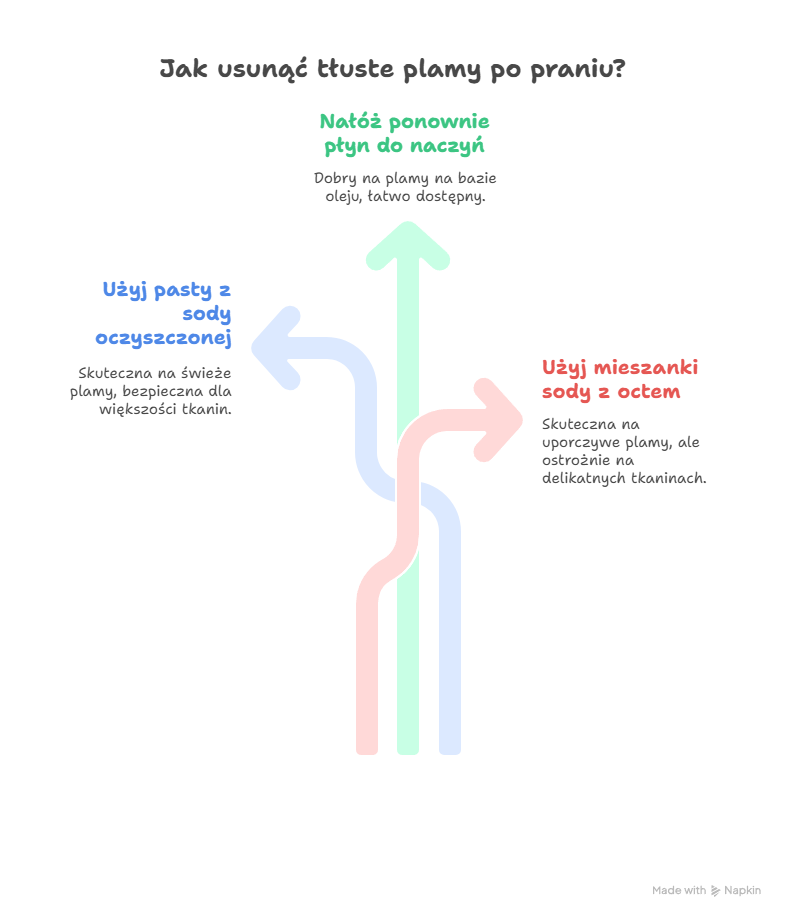 Jak usunąć tłuste plamy po praniu?

Nałóż ponownie płyn do naczyń

Dobry na plamy na bazie oleju, łatwo dostępny.

Użyj pasty z sody oczyszczonej

Skuteczna na świeże plamy, bezpieczna dla większości tkanin.

Użyj mieszanki sody z octem

Skuteczna na uporczywe plamy, ale ostrożnie na delikatnych tkaninach.

Made with Napkin